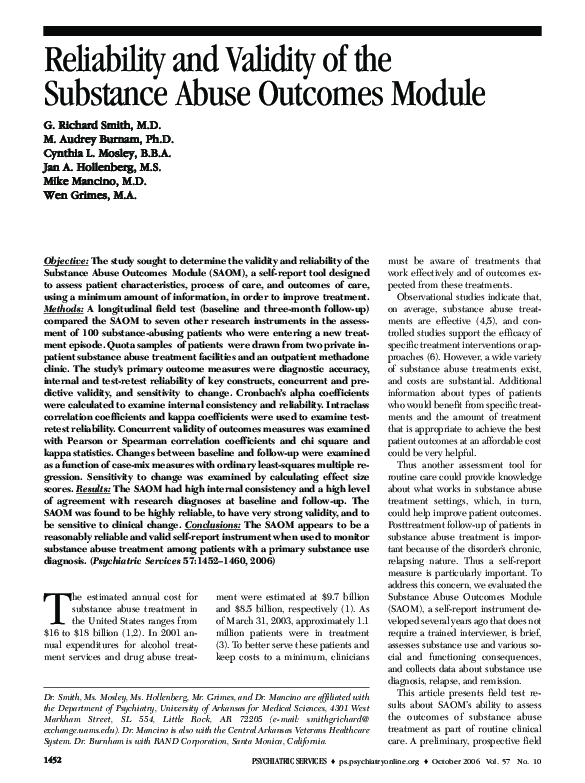 Reliability and Validity of the Substance Abuse Outcomes Module

G. Richard Smith, M.D.
M. Audrey Burnam, Ph.D.
Cynthia L. Mosley, B.B.A.
Jan A. Hollenberg, M.S.
Mike Mancino, M.D.
Wen Grimes, M.A.

Objective: The study sought to determine the validity and reliability of the Substance Abuse Outcomes Module (SAOM), a self-report tool designed to assess patient characteristics, process of care, and outcomes of care, using a minimum amount of information, in order to improve treatment. Methods: A longitudinal field test (baseline and three-month follow-up) compared the SAOM to seven other research instruments in the assessment of 100 substance-abusing patients who were entering a new treatment episode. Quota samples of patients were drawn from two private inpatient substance abuse treatment facilities and an outpatient methadone clinic. The study's primary outcome measures were diagnostic accuracy, internal and test-retest reliability of key constructs, concurrent and predictive validity, and sensitivity to change. Cronbach's alpha coefficients were calculated to examine internal consistency and reliability. Intraclass correlation coefficients and kappa coefficients were used to examine test-retest reliability. Concurrent validity of outcomes measures was examined with Pearson or Spearman correlation coefficients and chi square and kappa statistics. Changes between baseline and follow-up were examined as a function of case-mix measures with ordinary least-squares multiple regression. Sensitivity to change was examined by calculating effect size scores. Results: The SAOM had high internal consistency and a high level of agreement with research diagnoses at baseline and follow-up. The SAOM was found to be highly reliable, to have very strong validity, and to be sensitive to clinical change. Conclusions: The SAOM appears to be a reasonably reliable and valid self-report instrument when used to monitor substance abuse treatment among patients with a primary substance use diagnosis. (Psychiatric Services 57:1452–1460, 2006)

The estimated annual cost for substance abuse treatment in the United States ranges from \$16 to \$18 billion (1,2). In 2001 annual expenditures for alcohol treatment services and drug abuse treatment were estimated at \$9.7 billion and \$8.5 billion, respectively (1). As of March 31, 2003, approximately 1.1 million patients were in treatment (3). To better serve these patients and keep costs to a minimum, clinicians must be aware of treatments that work effectively and of outcomes expected from these treatments.

Observational studies indicate that, on average, substance abuse treatments are effective (4,5), and controlled studies support the efficacy of specific treatment interventions or approaches (6). However, a wide variety of substance abuse treatments exist, and costs are substantial. Additional information about types of patients who would benefit from specific treatments and the amount of treatment that is appropriate to achieve the best patient outcomes at an affordable cost could be very helpful.

Thus another assessment tool for routine care could provide knowledge about what works in substance abuse treatment settings, which, in turn, could help improve patient outcomes. Posttreatment follow-up of patients in substance abuse treatment is important because of the disorder's chronic, relapsing nature. Thus a self-report measure is particularly important. To address this concern, we evaluated the Substance Abuse Outcomes Module (SAOM), a self-report instrument developed several years ago that does not require a trained interviewer, is brief, assesses substance use and various social and functioning consequences, and collects data about substance use diagnosis, relapse, and remission.

This article presents field test results about SAOM's ability to assess the outcomes of substance abuse treatment as part of routine clinical care. A preliminary, prospective field

Dr. Smith, Ms. Mosley, Ms. Hollenberg, Mr. Grimes, and Dr. Mancino are affiliated with the Department of Psychiatry, University of Arkansas for Medical Sciences, 4301 West Markham Street, SL 554, Little Rock, AR 72205 (e-mail: smithgrichard@exchange.uams.edu). Dr. Mancino is also with the Central Arkansas Veterans Healthcare System. Dr. Burnham is with RAND Corporation, Santa Monica, California.

1452 PSYCHIATRIC SERVICES ♦ ps.psychiatryonline.org ♦ October 2006 Vol. 57 No. 10